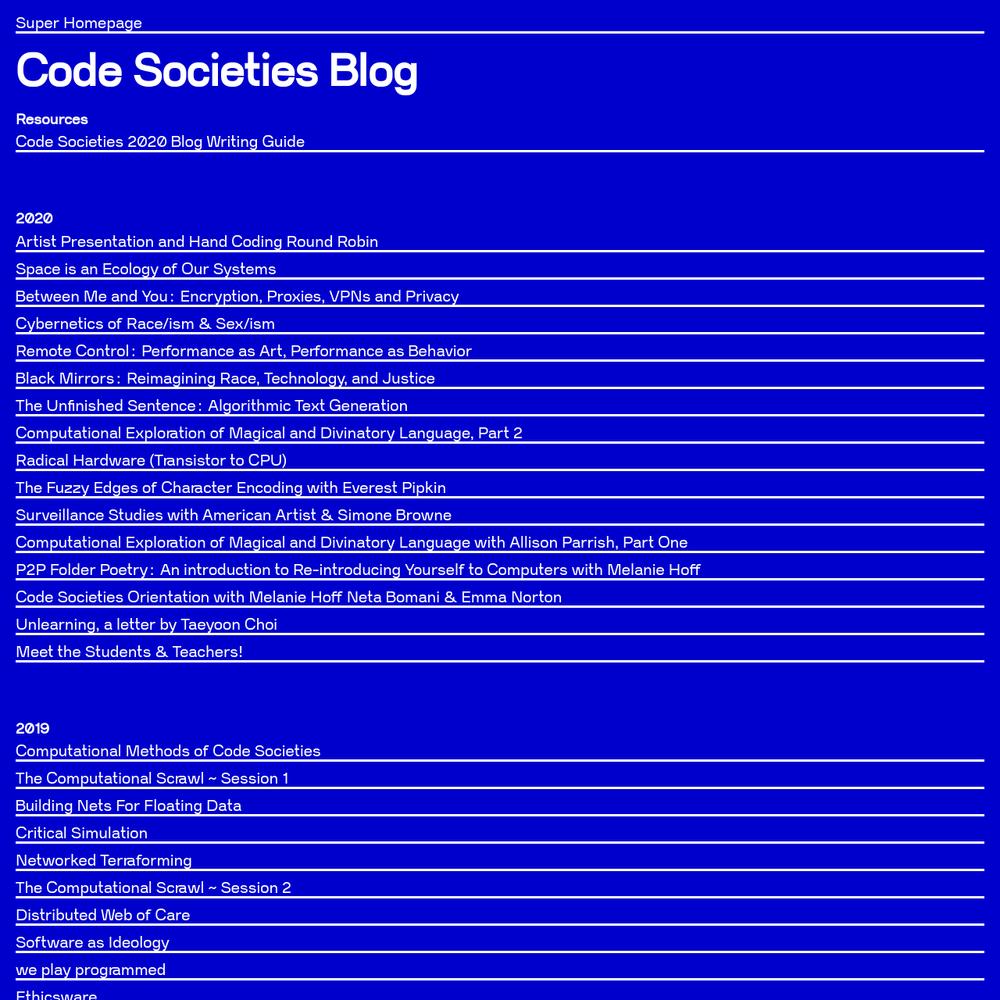 Super Homepage

Code Societies Blog

Resources

Code Societies 2020 Blog Writing Guide

2020

Artist Presentation and Hand Coding Round Robin

Space is an Ecology of Our Systems

Between Me and You: Encryption, Proxies, VPNs and Privacy

Cybernetics of Race/ism & Sex/ism

Remote Control: Performance as Art, Performance as Behavior

Black Mirrors: Reimagining Race, Technology, and Justice

The Unfinished Sentence: Algorithmic Text Generation

Computational Exploration of Magical and Divinatory Language, Part 2

Radical Hardware (Transistor to CPU)

The Fuzzy Edges of Character Encoding with Everest Pipkin

Surveillance Studies with American Artist & Simone Browne

Computational Exploration of Magical and Divinatory Language with Allison Parrish, Part One

P2P Folder Poetry: An introduction to Re-introducing Yourself to Computers with Melanie Hoff

Code Societies Orientation with Melanie Hoff Neta Bomani & Emma Norton

Unlearning, a letter by Taeyoon Choi

Meet the Students & Teachers!

2019

Computational Methods of Code Societies

The Computational Scrawl ~ Session 1

Building Nets For Floating Data

Critical Simulation

Networked Terraforming

The Computational Scrawl ~ Session 2

Distributed Web of Care

Software as Ideology

we play programmed

Ethicsware